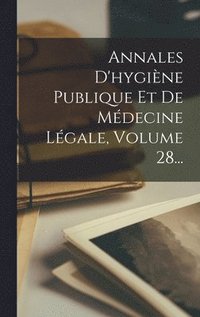 Annales D'hygiène Publique Et De Médecine Légale, Volume 28...